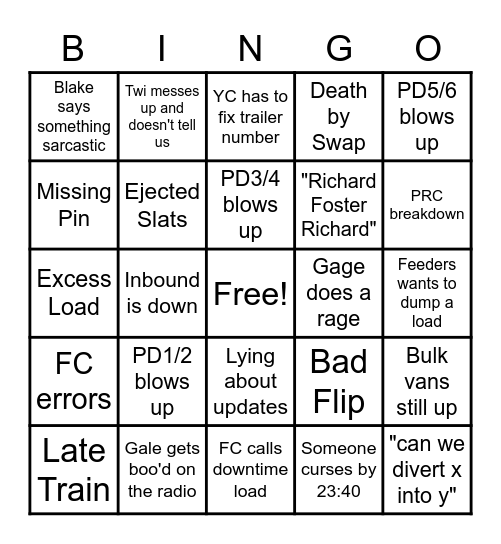 | B | I | N | G | O |
|---|---|---|---|---|
| Blake says something sarcastic | Twi messes up and doesn't tell us | YC has to fix trailer number | Death by Swap | PD5/6 blows up |
| Missing Pin | Ejected Slats | PD3/4 blows up | "Richard Foster Richard" | PRC breakdown |
| Excess Load | Inbound is down | Free! | Gage does a rage | Feeders wants to dump a load |
| FC errors | PD1/2 blows up | Lying about updates | Bad Flip | Bulk vans still up |
| Late Train | Gale gets boo'd on the radio | FC calls downtime load | Someone curses by 23:40 | "can we divert x into y" |